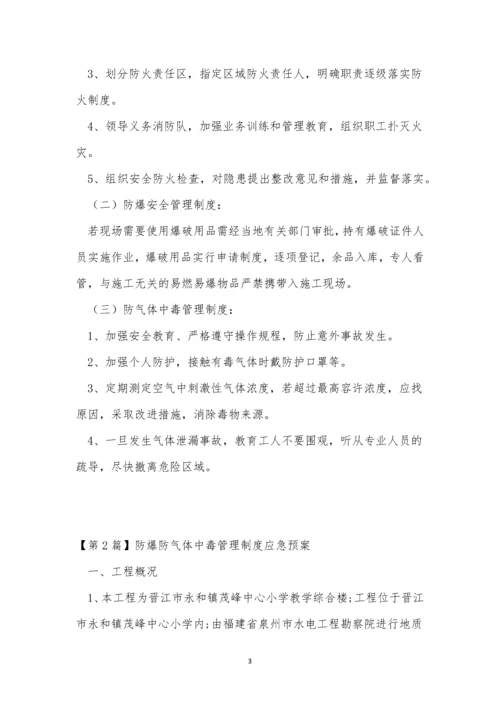 3、划分防火责任区，指定区域防火责任人，明确职责逐级落实防火制度。

4、领导义务消防队，加强业务训练和管理教育，组织职工扑灭火灾。

5、组织安全防火检查，对隐患提出整改意见和措施，并监督落实。

（二）防爆安全管理制度：

若现场需要使用爆破用品需经当地有关部门审批，持有爆破证件人员实施作业，爆破用品实行申请制度，逐项登记，余品入库，专人看管，与施工无关的易燃易爆物品严禁携带入施工现场。

（三）防气体中毒管理制度：

1、加强安全教育、严格遵守操作规程，防止意外事故发生。

2、加强个人防护，接触有毒气体时戴防护口罩等。

3、定期测定空气中刺激性气体浓度，若超过最高容许浓度，应找原因，采取改进措施，消除毒物来源。

4、一旦发生气体泄漏事故，教育工人不要围观，听从专业人员的疏导，尽快撤离危险区域。

【第2篇】防爆防气体中毒管理制度应急预案

一、工程概况

1、本工程为晋江市永和镇茂峰中心小学教学综合楼;工程位于晋江市永和镇茂峰中心小学内;由福建省泉州市水电工程勘察院进行地质

3